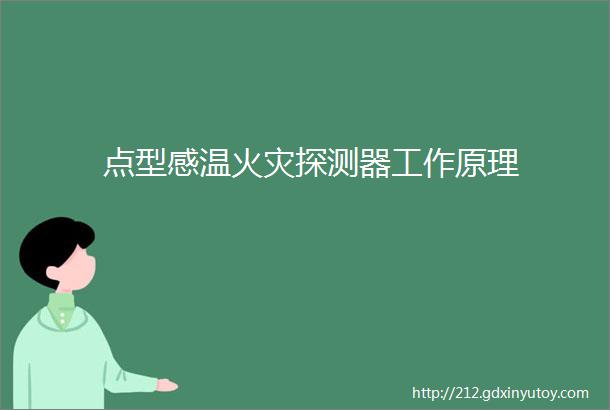 点型感温火灾探测器工作原理

http://212.gdxinyutoy.com